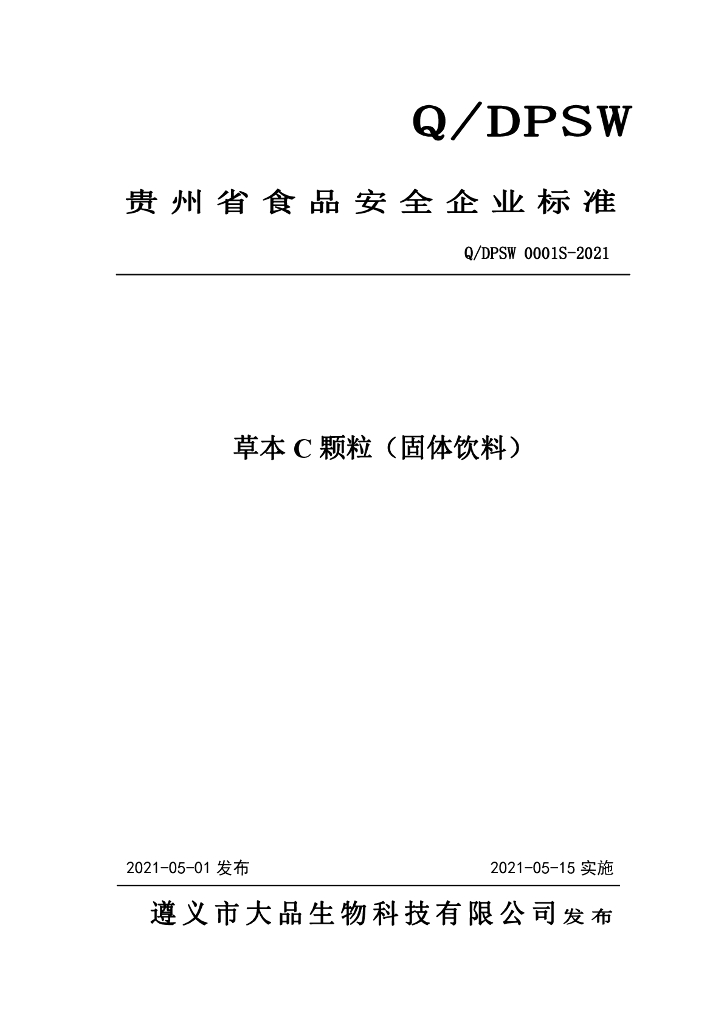 Q/DPSW

贵州省食品安全企业标准

Q/DPSW 0001S-2021

草本C颗粒（固体饮料）

2021-05-01发布 2021-05-15实施

遵义市大品生物科技有限公司发布